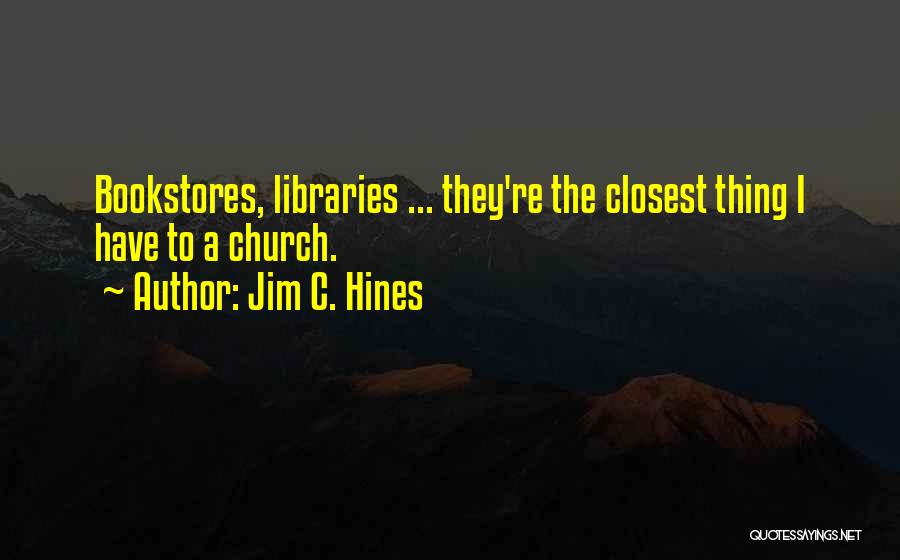 Bookstores, libraries ... they're the closest thing I have to a church.

~ Author: Jim C. Hines

QUOTESSAYINGS.NET